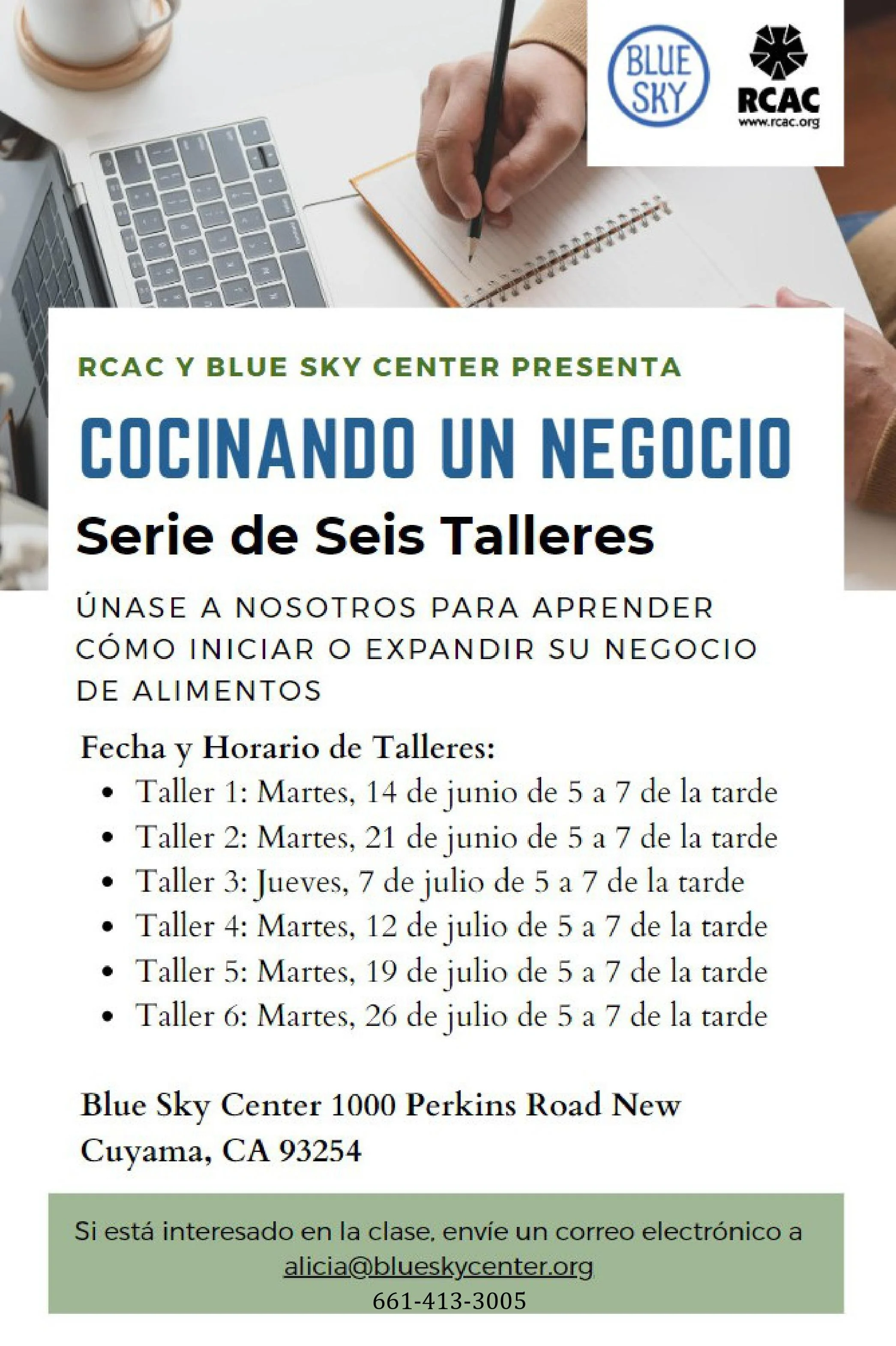 BLUE SKY

RCAC
www.rcac.org

RCAC Y BLUE SKY CENTER PRESENTA

COCINANDO UN NEGOCIO

Serie de Seis Talleres

ÚNASE A NOSOTROS PARA APRENDER CÓMO INICIAR O EXPANDIR SU NEGOCIO DE ALIMENTOS

Fecha y Horario de Talleres:
• Taller 1: Martes, 14 de junio de 5 a 7 de la tarde
• Taller 2: Martes, 21 de junio de 5 a 7 de la tarde
• Taller 3: Jueves, 7 de julio de 5 a 7 de la tarde
• Taller 4: Martes, 12 de julio de 5 a 7 de la tarde
• Taller 5: Martes, 19 de julio de 5 a 7 de la tarde
• Taller 6: Martes, 26 de julio de 5 a 7 de la tarde

Blue Sky Center 1000 Perkins Road New Cuyama, CA 93254

Si está interesado en la clase, envíe un correo electrónico a alicia@blueskycenter.org
661-413-3005